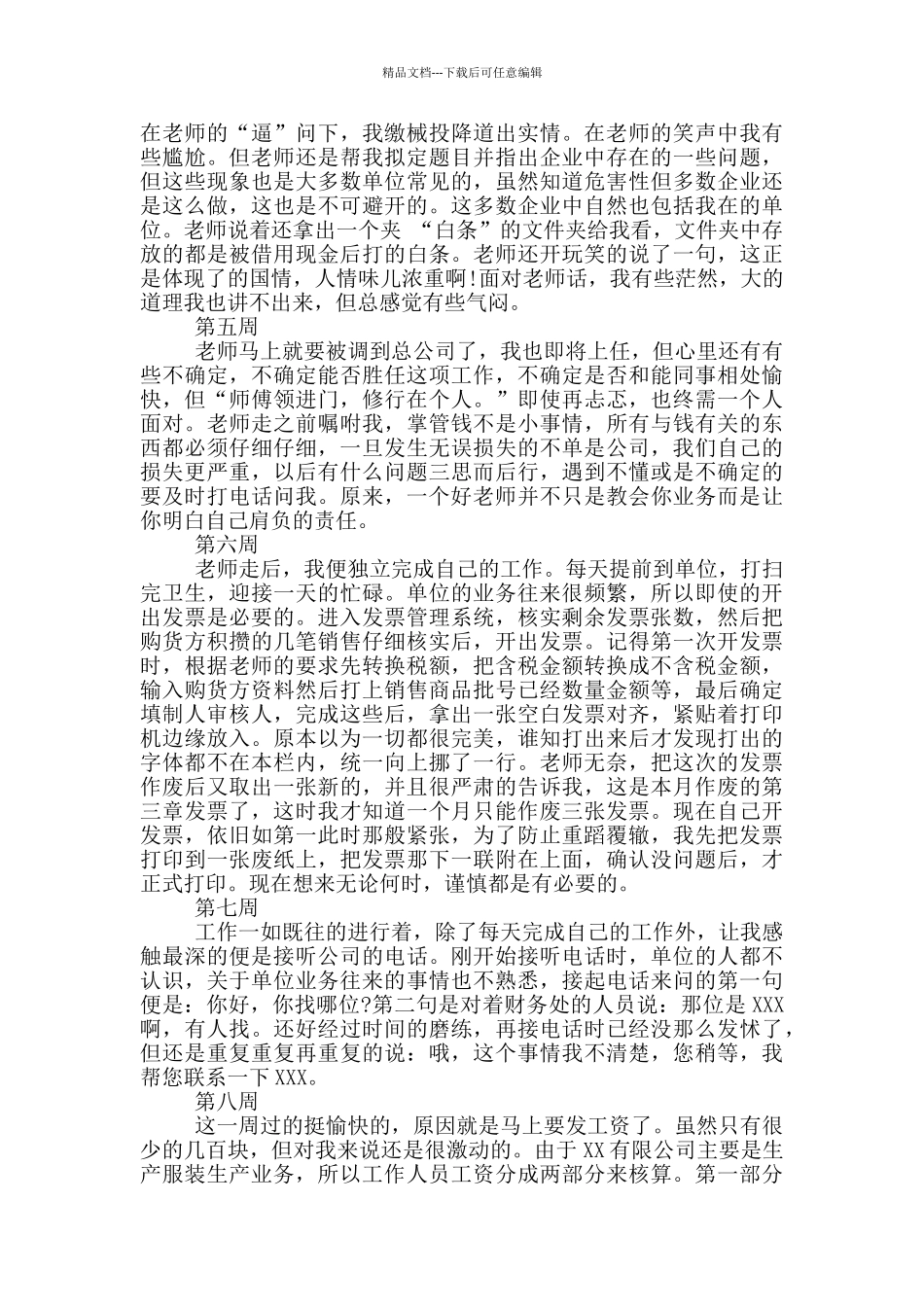 精品文档---下载后可任意编辑

在老师的“逼”问下，我缴械投降道出实情。在老师的笑声中我有些尴尬。但老师还是帮我拟定题目并指出企业中存在的一些问题，但这些现象也是大多数单位常见的，虽然知道危害性但多数企业还是这么做，这也是不可避开的。这多数企业中自然也包括我在的单位。老师说着还拿出一个夹“白条”的文件夹给我看，文件夹中存放的都是被借用现金后打的白条。老师还开玩笑的说了一句，这正是体现了的国情，人情味儿浓重啊!面对老师话，我有些茫然，大的道理我也讲不出来，但总感觉有些气闷。

第五周

老师马上就要被调到总公司了，我也即将上任，但心里还有有些不确定，不确定能否胜任这项工作，不确定是否和能同事相处愉快，但“师傅领进门，修行在个人。”即使再忐忑，也终需一个人面对。老师走之前嘱咐我，掌管钱不是小事情，所有与钱有关的东西都必须仔细仔细，一旦发生无误损失的不单是公司，我们自己的损失更严重，以后有什么问题三思而后行，遇到不懂或是不确定的要及时打电话问我。原来，一个好老师并不只是教会你业务而是让你明白自己肩负的责任。

第六周

老师走后，我便独立完成自己的工作。每天提前到单位，打扫完卫生，迎接一天的忙碌。单位的业务往来很频繁，所以即使的开出发票是必要的。进入发票管理系统，核实剩余发票张数，然后把购货方积攒的几笔销售仔细核实后，开出发票。记得第一次开发票时，根据老师的要求先转换税额，把含税金额转换成不含税金额，输入购货方资料然后打上销售商品批号已经数量金额等，最后确定填制人审核人，完成这些后，拿出一张空白发票对齐，紧贴着打印机边缘放入。原本以为一切都很完美，谁知打出来后才发现打出的字体都不在本栏内，统一向上挪了一行。老师无奈，把这次的发票作废后又取出一张新的，并且很严肃的告诉我，这是本月作废的第三章发票了，这时我才知道一个月只能作废三张发票。现在自己开发票，依旧如第一此时那般紧张，为了防止重蹈覆辙，我先把发票打印到一张废纸上，把发票那下一联附在上面，确认没问题后，才正式打印。现在想来无论何时，谨慎都是有必要的。

第七周

工作一如既往的进行着，除了每天完成自己的工作外，让我感触最深的便是接听公司的电话。刚开始接听电话时，单位的人都不认识，关于单位业务往来的事情也不熟悉，接起电话来问的第一句便是：你好，你找哪位?第二句是对着财务处的人员说：那位是XXX啊，有人找。还好经过时间的磨练，再接电话时已经没那么发怵了，但还是重复重复再重复的说：哦，这个事情我不清楚，您稍等，我帮您联系一下XXX。

第八周

这一周过的挺愉快的，原因就是马上要发工资了。虽然只有很少的几百块，但对我来说还是很激动的。由于XX有限公司主要是生产服装生产业务，所以工作人员工资分成两部分来核算。第一部分